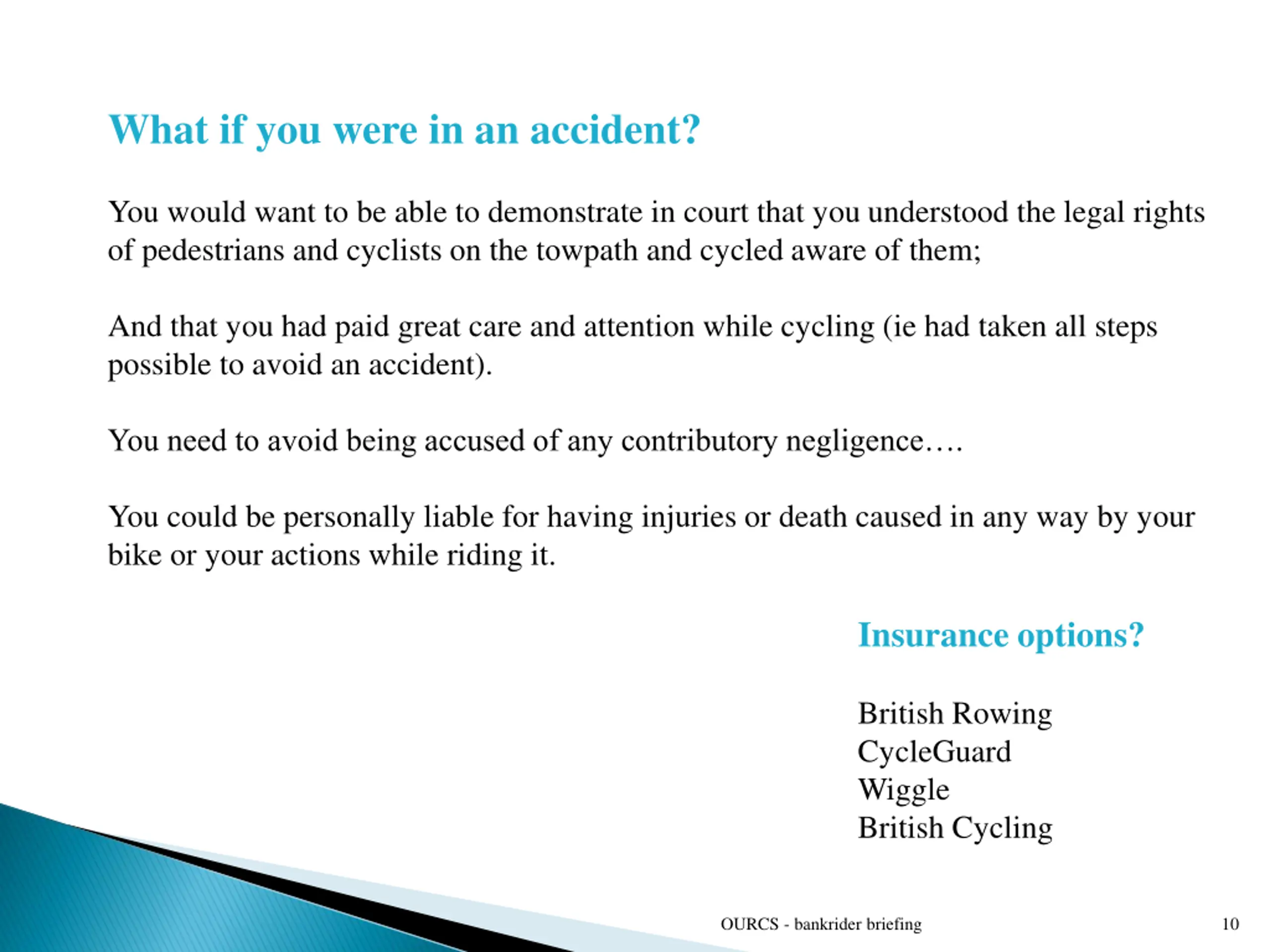 What if you were in an accident?

You would want to be able to demonstrate in court that you understood the legal rights of pedestrians and cyclists on the towpath and cycled aware of them;

And that you had paid great care and attention while cycling (ie had taken all steps possible to avoid an accident).

You need to avoid being accused of any contributory negligence….

You could be personally liable for having injuries or death caused in any way by your bike or your actions while riding it.

Insurance options?

British Rowing
CycleGuard
Wiggle
British Cycling

OURCS - bankrider briefing

10